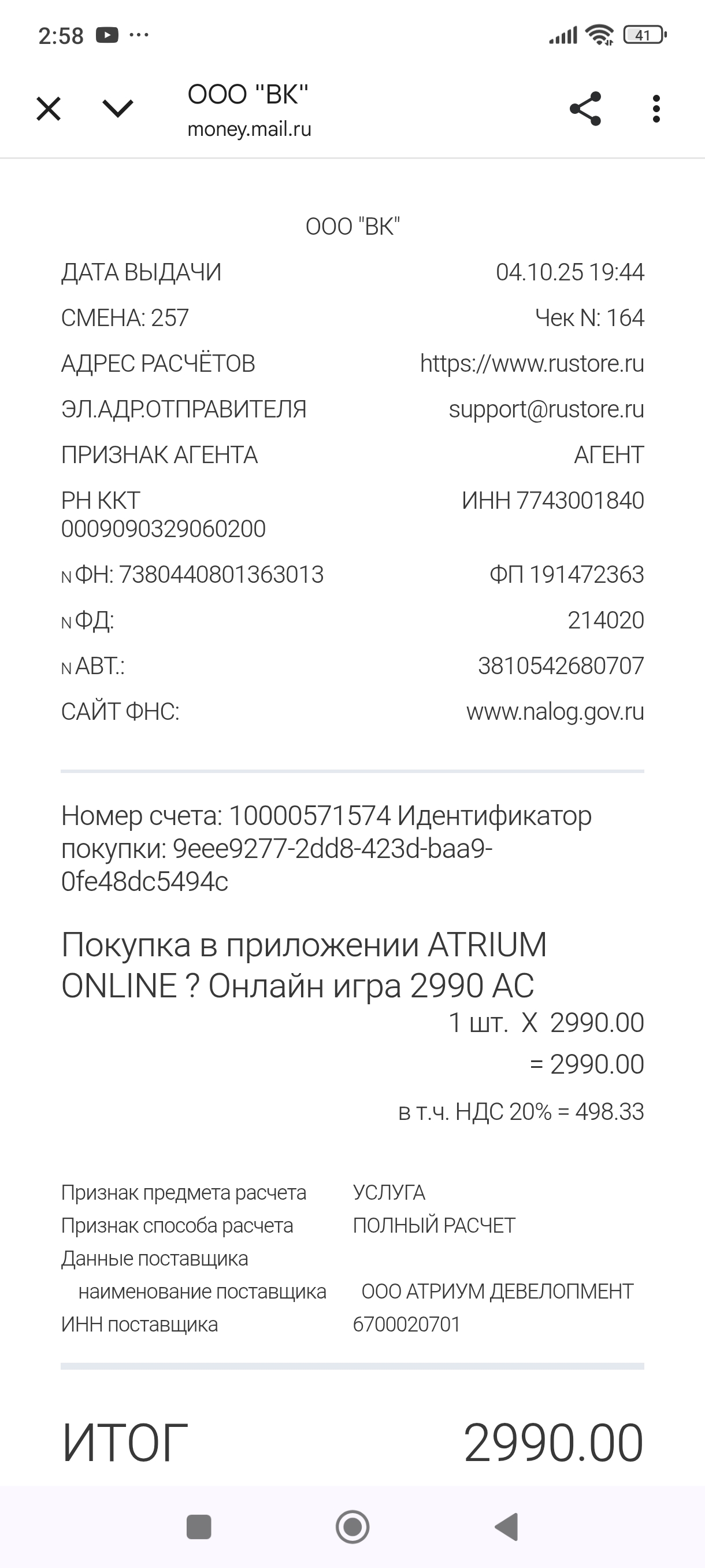 2:58 ···
41

ООО "ВК"
money.mail.ru

ООО "ВК"

ДАТА ВЫДАЧИ 04.10.25 19:44
СМЕНА: 257 Чек N: 164
АДРЕС РАСЧЁТОВ https://www.rustore.ru
ЭЛ.АДР.ОТПРАВИТЕЛЯ support@rustore.ru
ПРИЗНАК АГЕНТА АГЕНТ
РН ККТ 0009090329060200 ИНН 7743001840
N ФН: 7380440801363013 ФП 191472363
N ФД: 214020
N АВТ.: 3810542680707
САЙТ ФНС: www.nalog.gov.ru

Номер счета: 10000571574 Идентификатор покупки: 9eee9277-2dd8-423d-baa9-0fe48dc5494c

Покупка в приложении ATRIUM ONLINE ? Онлайн игра 2990 AC
1 шт. X 2990.00
= 2990.00
в т.ч. НДС 20% = 498.33

Признак предмета расчета УСЛУГА
Признак способа расчета ПОЛНЫЙ РАСЧЕТ
Данные поставщика
наименование поставщика ООО АТРИУМ ДЕВЕЛОПМЕНТ
ИНН поставщика 6700020701

ИТОГ 2990.00